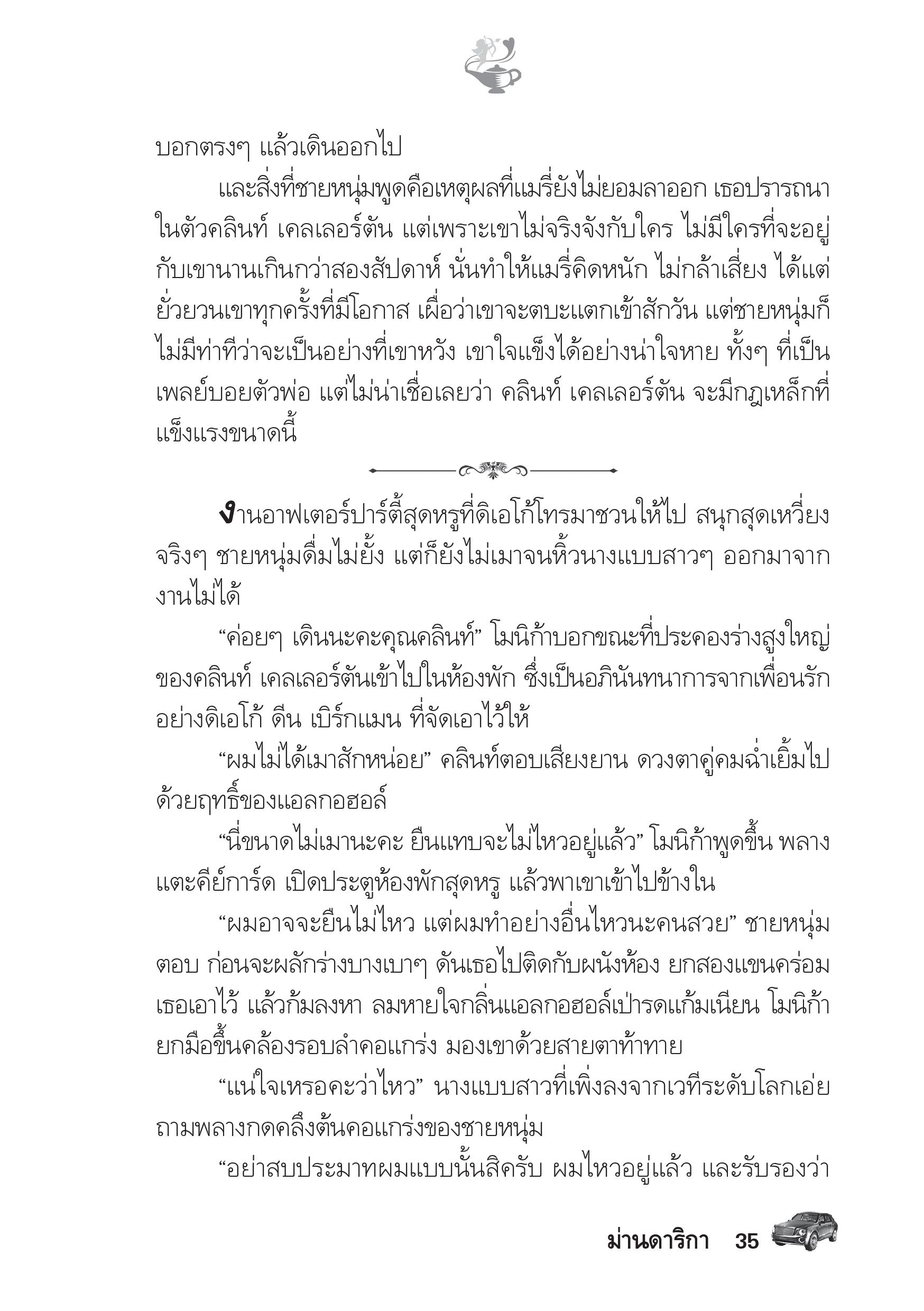 บอกตรงๆ แล้วเดินออกไป

และสิ่งที่ชายหนุ่มพูดคือเหตุผลที่แมรี่ยังไม่ยอมลาออก เธอปรารถนาในตัวคลินท์ เคลเลอร์ตัน แต่เพราะเขาไม่จริงจังกับใคร ไม่มีใครที่จะอยู่กับเขานานเกินกว่าสองสัปดาห์ นั่นทำให้แมรี่คิดหนัก ไม่กล้าเสี่ยง ได้แต่ยั่วยวนเขาทุกครั้งที่มีโอกาส เผื่อว่าเขาจะตบะแตกเข้าสักวัน แต่ชายหนุ่มก็ไม่มีท่าทีว่าจะเป็นอย่างที่เขาหวัง เขาใจแข็งได้อย่างน่าใจหาย ทั้งๆ ที่เป็นเพลย์บอยตัวพ่อ แต่ไม่น่าเชื่อเลยว่า คลินท์ เคลเลอร์ตัน จะมีกฎเหล็กที่แข็งแรงขนาดนี้

งานอาฟเตอร์ปาร์ตี้สุดหรูที่ดิเอโก้โทรมาชวนให้ไป สนุกสุดเหวี่ยงจริงๆ ชายหนุ่มดื่มไม่ยั้ง แต่ก็ยังไม่เมาจนหิ้วนางแบบสาวๆ ออกมาจากงานไม่ได้

“ค่อยๆ เดินนะคะคุณคลินท์” โมนิก้าบอกขณะที่ประคองร่างสูงใหญ่ของคลินท์ เคลเลอร์ตันเข้าไปในห้องพัก ซึ่งเป็นอภินันทนาการจากเพื่อนรักอย่างดิเอโก้ ดีน เบิร์กแมน ที่จัดเอาไว้ให้

“ผมไม่ได้เมาสักหน่อย” คลินท์ตอบเสียงยาน ดวงตาคู่คมฉ่ำเยิ้มไปด้วยฤทธิ์ของแอลกอฮอล์

“นี่ขนาดไม่เมานะคะ ยืนแทบจะไม่ไหวอยู่แล้ว” โมนิก้าพูดขึ้น พลางแตะคีย์การ์ด เปิดประตูห้องพักสุดหรู แล้วพาเขาเข้าไปข้างใน

“ผมอาจจะยืนไม่ไหว แต่ผมทำอย่างอื่นไหวนะคนสวย” ชายหนุ่มตอบ ก่อนจะผลักร่างบางเบาๆ ดันเธอไปติดกับผนังห้อง ยกสองแขนคร่อมเธอเอาไว้ แล้วก้มลงหา ลมหายใจกลิ่นแอลกอฮอล์เป่ารดแก้มเนียน โมนิก้ายกมือขึ้นคล้องรอบลำคอแกร่ง มองเขาด้วยสายตาท้าทาย

“แน่ใจเหรอคะว่าไหว” นางแบบสาวที่เพิ่งลงจากเวทีระดับโลกเอ่ยถามพลางกดคลึงต้นคอแกร่งของชายหนุ่ม

“อย่าสบประมาทผมแบบนั้นสิครับ ผมไหวอยู่แล้ว และรับรองว่า

ม่านดาริกา 35